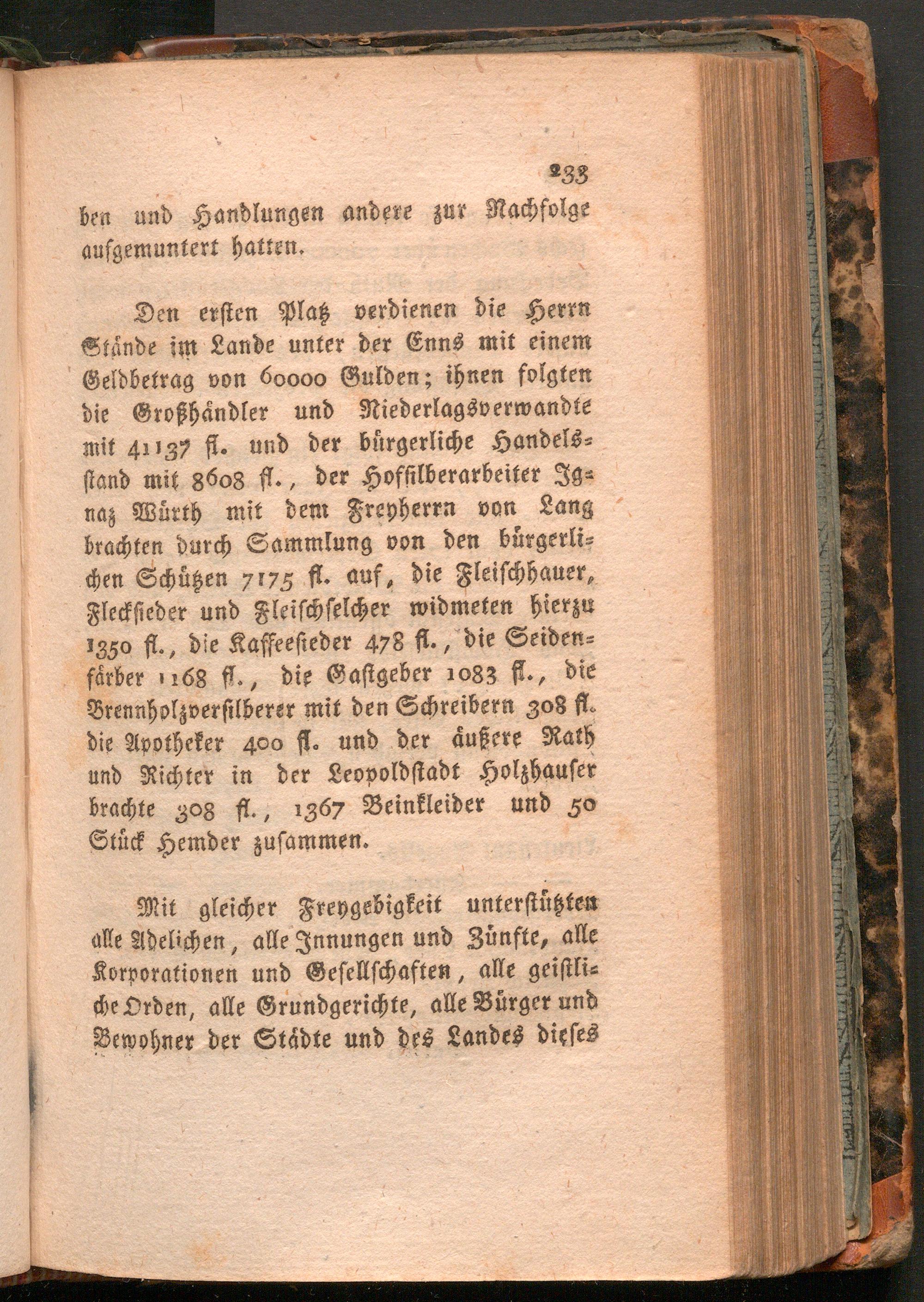 233

ben und Handlungen andere zur Nachfolge aufgemuntert hatten.

Den ersten Platz verdienen die Herrn Stände im Lande unter der Enns mit einem Geldbetrag von 60000 Gulden; ihnen folgten die Großhändler und Niederlagsverwandte mit 41137 fl. und der bürgerliche Handelsstand mit 8608 fl., der Hofsilberarbeiter Ignaz Würth mit dem Freyherrn von Lang brachten durch Sammlung von den bürgerlichen Schützen 7175 fl. auf, die Fleischhauer, Flecksieder und Fleischselcher widmeten hierzu 1350 fl., die Kaffeesieder 478 fl., die Seidenfärber 1168 fl., die Gastgeber 1083 fl., die Brennholzversilberer mit den Schreibern 308 fl. die Apotheker 400 fl. und der äußere Rath und Richter in der Leopoldstadt Holzhauser brachte 308 fl., 1367 Beinkleider und 50 Stück Hemder zusammen.

Mit gleicher Freygebigkeit unterstützten alle Adelichen, alle Innungen und Zünfte, alle Korporationen und Gesellschaften, alle geistliche Orden, alle Grundgerichte, alle Bürger und Bewohner der Städte und des Landes dieses